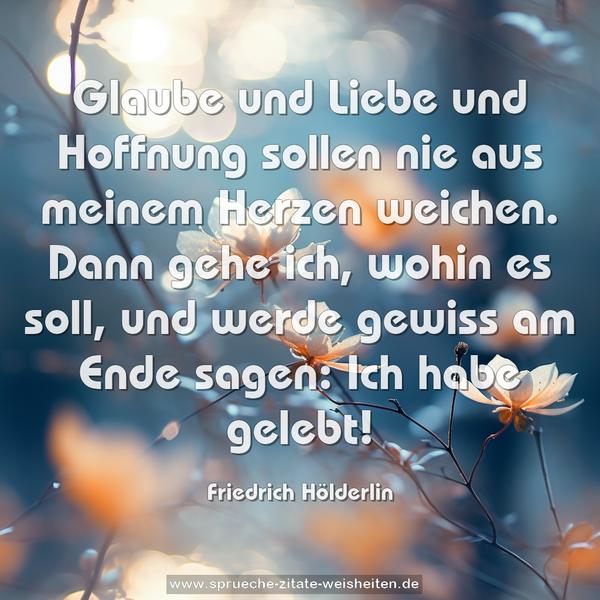 Glaube und Liebe und Hoffnung sollen nie aus meinem Herzen weichen. Dann gehe ich, wohin es soll, und werde gewiss am Ende sagen: Ich habe gelebt!

Friedrich Hölderlin

www.sprueche-zitate-weisheiten.de